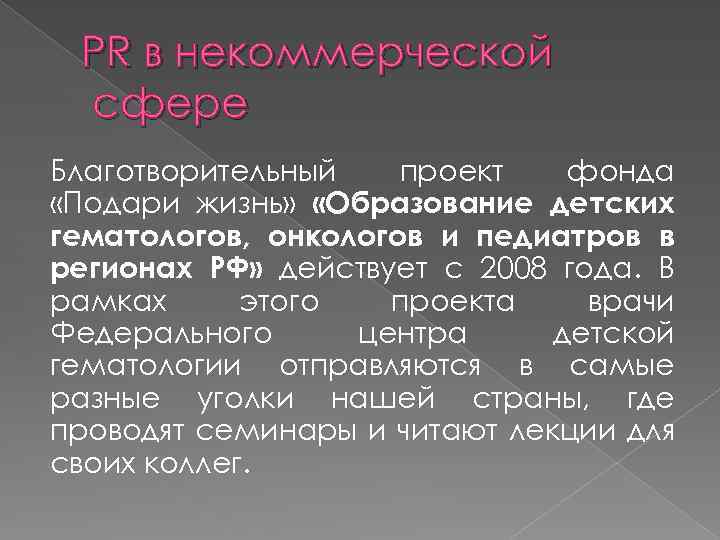 PR в некоммерческой сфере

Благотворительный проект фонда «Подари жизнь» «Образование детских гематологов, онкологов и педиатров в регионах РФ» действует с 2008 года. В рамках этого проекта врачи Федерального центра детской гематологии отправляются в самые разные уголки нашей страны, где проводят семинары и читают лекции для своих коллег.